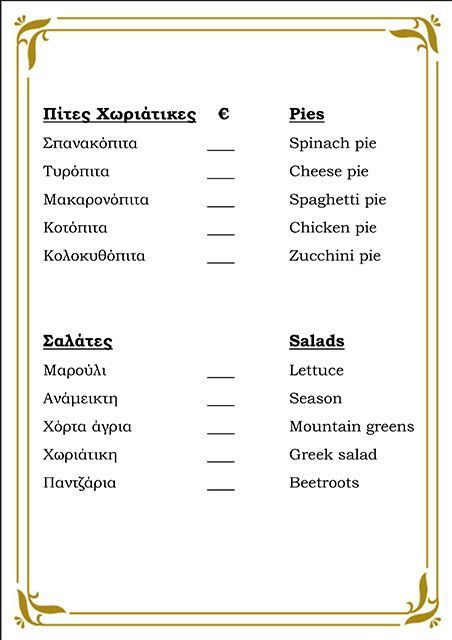 | Πίτες Χωριάτικες | € | Pies |
|---|---|---|
| Σπανακόπιτα | ___ | Spinach pie |
| Τυρόπιτα | ___ | Cheese pie |
| Μακαρονόπιτα | ___ | Spaghetti pie |
| Κοτόπιτα | ___ | Chicken pie |
| Κολοκυθόπιτα | ___ | Zucchini pie |

| Σαλάτες | | Salads |
|---|---|---|
| Μαρούλι | ___ | Lettuce |
| Ανάμεικτη | ___ | Season |
| Χόρτα άγρια | ___ | Mountain greens |
| Χωριάτικη | ___ | Greek salad |
| Παντζάρια | ___ | Beetroots |